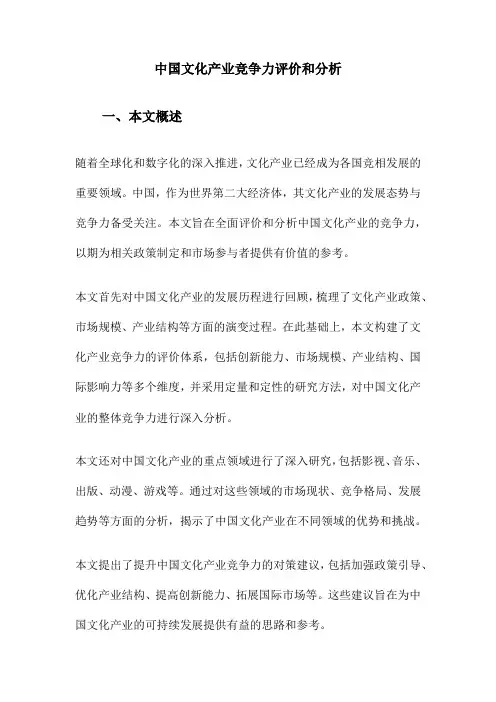 中国文化产业竞争力评价和分析

一、本文概述

随着全球化和数字化的深入推进，文化产业已经成为各国竞相发展的重要领域。中国，作为世界第二大经济体，其文化产业的发展态势与竞争力备受关注。本文旨在全面评价和分析中国文化产业的竞争力，以期为相关政策制定和市场参与者提供有价值的参考。

本文首先对中国文化产业的发展历程进行回顾，梳理了文化产业政策、市场规模、产业结构等方面的演变过程。在此基础上，本文构建了文化产业竞争力的评价体系，包括创新能力、市场规模、产业结构、国际影响力等多个维度，并采用定量和定性的研究方法，对中国文化产业的整体竞争力进行深入分析。

本文还对中国文化产业的重点领域进行了深入研究，包括影视、音乐、出版、动漫、游戏等。通过对这些领域的市场现状、竞争格局、发展趋势等方面的分析，揭示了中国文化产业在不同领域的优势和挑战。

本文提出了提升中国文化产业竞争力的对策建议，包括加强政策引导、优化产业结构、提高创新能力、拓展国际市场等。这些建议旨在为中国文化产业的可持续发展提供有益的思路和参考。